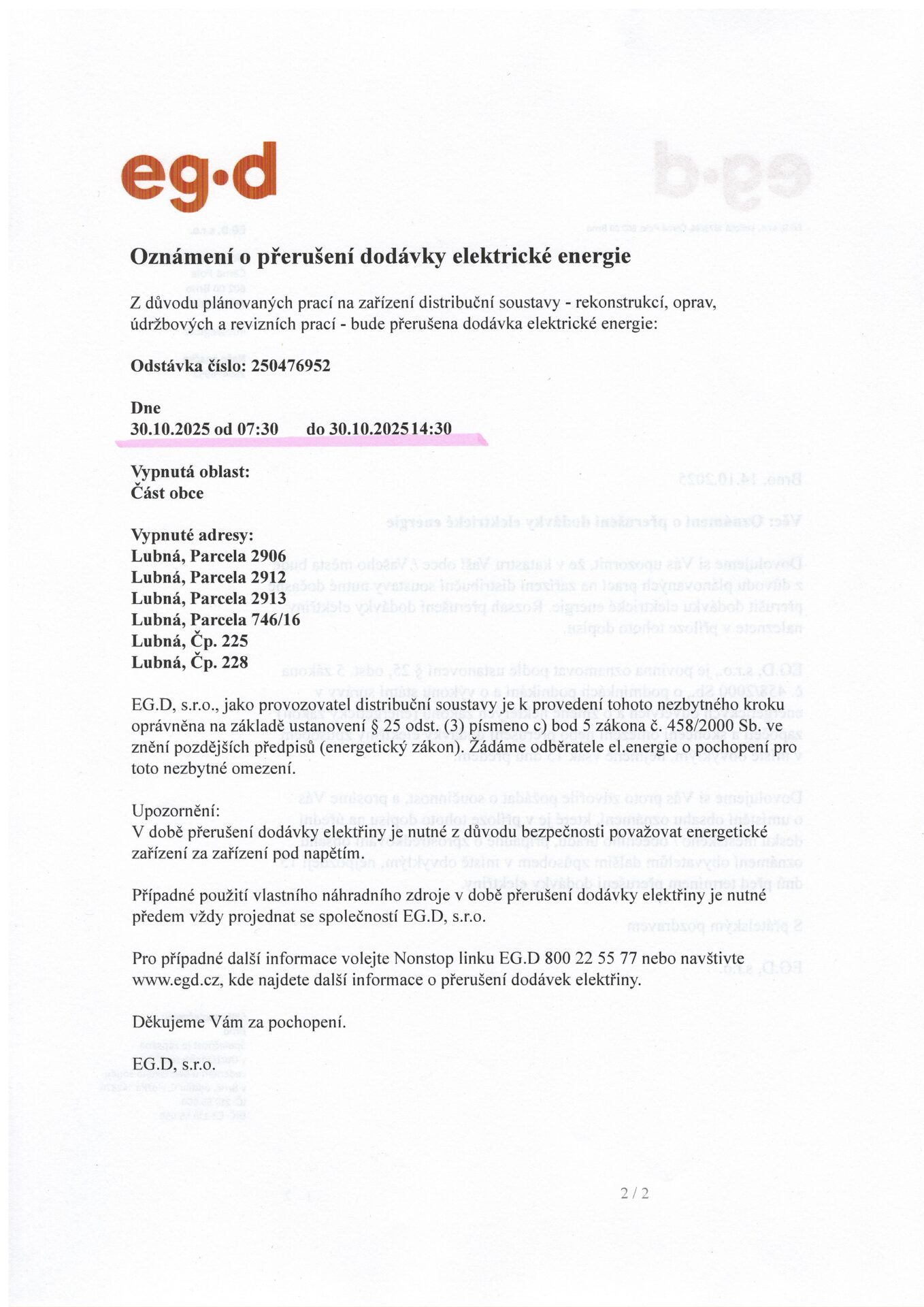 eg·d

Oznámení o přerušení dodávky elektrické energie

Z důvodu plánovaných prací na zařízení distribuční soustavy - rekonstrukcí, oprav, údržbových a revizních prací - bude přerušena dodávka elektrické energie:

Odstávka číslo: 250476952

Dne
30.10.2025 od 07:30 do 30.10.2025 14:30

Vypnutá oblast:
Část obce

Vypnuté adresy:
Lubná, Parcela 2906
Lubná, Parcela 2912
Lubná, Parcela 2913
Lubná, Parcela 746/16
Lubná, Čp. 225
Lubná, Čp. 228

EG.D, s.r.o., jako provozovatel distribuční soustavy je k provedení tohoto nezbytného kroku oprávněna na základě ustanovení § 25 odst. (3) písmeno c) bod 5 zákona č. 458/2000 Sb. ve znění pozdějších předpisů (energetický zákon). Žádáme odběratele el.energie o pochopení pro toto nezbytné omezení.

Upozornění:
V době přerušení dodávky elektřiny je nutné z důvodu bezpečnosti považovat energetické zařízení za zařízení pod napětím.

Případné použití vlastního náhradního zdroje v době přerušení dodávky elektřiny je nutné předem vždy projednat se společností EG.D, s.r.o.

Pro případné další informace volejte Nonstop linku EG.D 800 22 55 77 nebo navštivte www.egd.cz, kde najdete další informace o přerušení dodávek elektřiny.

Děkujeme Vám za pochopení.

EG.D, s.r.o.

2 / 2